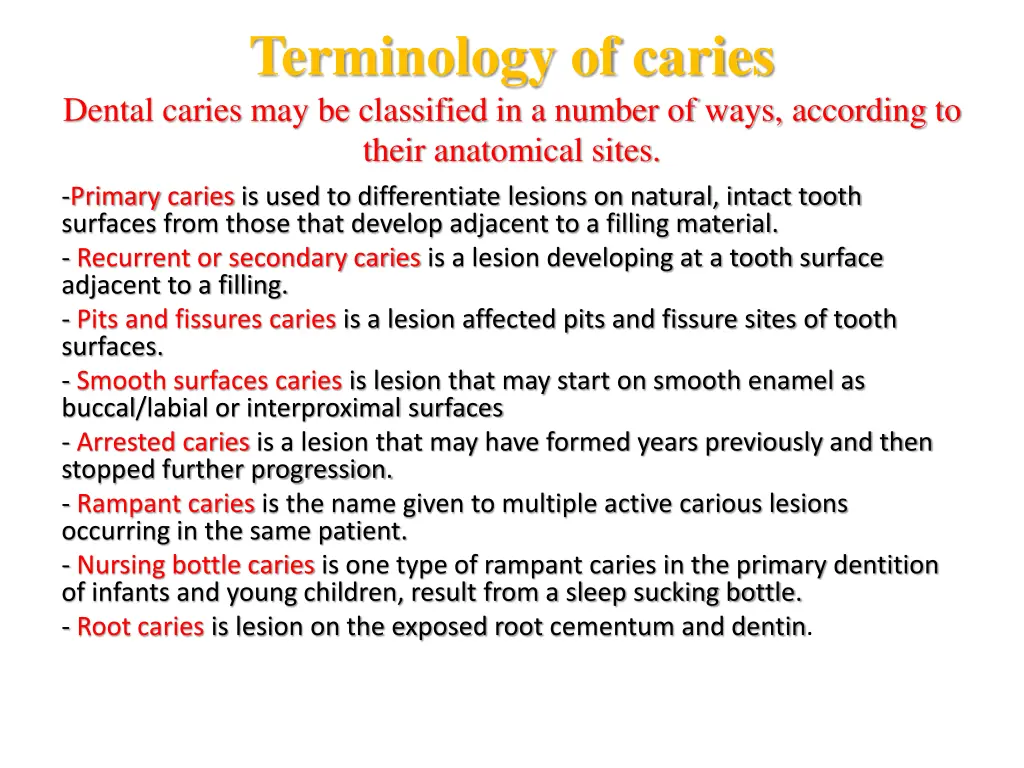 Terminology of caries

Dental caries may be classified in a number of ways, according to their anatomical sites.

-Primary caries is used to differentiate lesions on natural, intact tooth surfaces from those that develop adjacent to a filling material.

- Recurrent or secondary caries is a lesion developing at a tooth surface adjacent to a filling.

- Pits and fissures caries is a lesion affected pits and fissure sites of tooth surfaces.

- Smooth surfaces caries is lesion that may start on smooth enamel as buccal/labial or interproximal surfaces

- Arrested caries is a lesion that may have formed years previously and then stopped further progression.

- Rampant caries is the name given to multiple active carious lesions occurring in the same patient.

- Nursing bottle caries is one type of rampant caries in the primary dentition of infants and young children, result from a sleep sucking bottle.

- Root caries is lesion on the exposed root cementum and dentin.